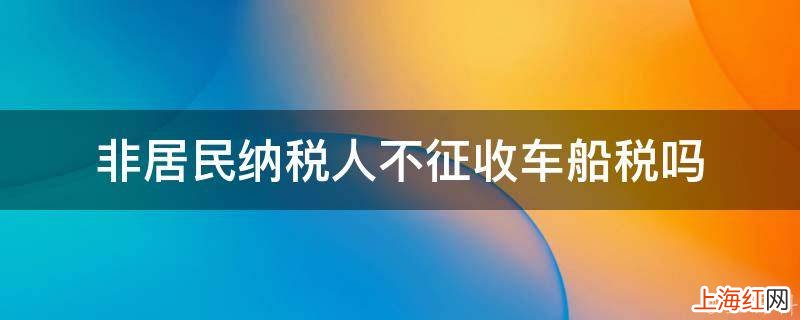 非居民纳税人不征收车船税吗

上海红网